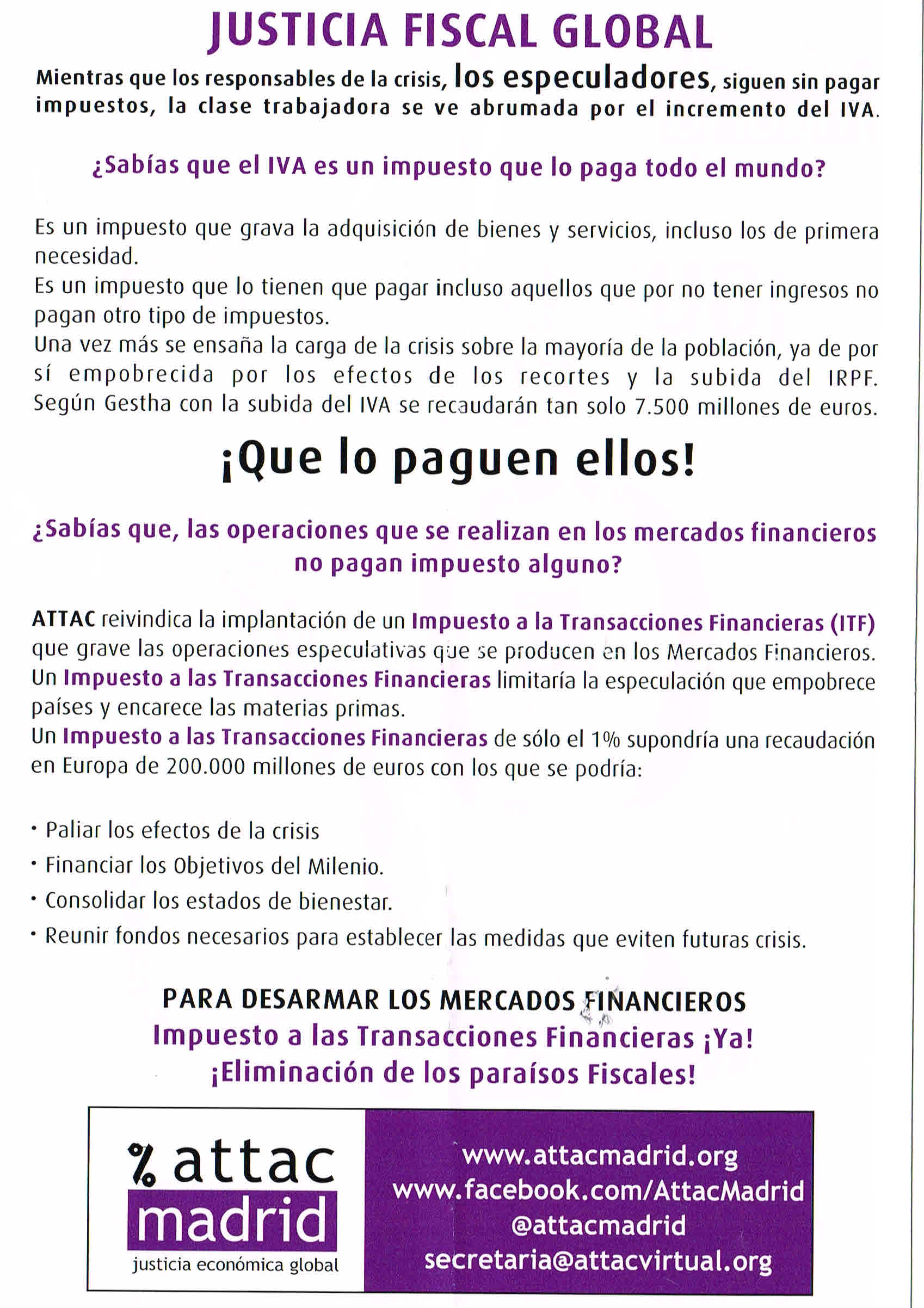 JUSTICIA FISCAL GLOBAL

Mientras que los responsables de la crisis, los especuladores, siguen sin pagar impuestos, la clase trabajadora se ve abrumada por el incremento del IVA.

¿Sabías que el IVA es un impuesto que lo paga todo el mundo?

Es un impuesto que grava la adquisición de bienes y servicios, incluso los de primera necesidad.
Es un impuesto que lo tienen que pagar incluso aquellos que por no tener ingresos no pagan otro tipo de impuestos.
Una vez más se ensaña la carga de la crisis sobre la mayoría de la población, ya de por sí empobrecida por los efectos de los recortes y la subida del IRPF. Según Gestha con la subida del IVA se recaudarán tan solo 7.500 millones de euros.

¡Que lo paguen ellos!

¿Sabías que, las operaciones que se realizan en los mercados financieros no pagan impuesto alguno?

ATTAC reivindica la implantación de un Impuesto a la Transacciones Financieras (ITF) que grave las operaciones especulativas que se producen en los Mercados Financieros.
Un Impuesto a las Transacciones Financieras limitaría la especulación que empobrece países y encarece las materias primas.
Un Impuesto a las Transacciones Financieras de sólo el 1% supondría una recaudación en Europa de 200.000 millones de euros con los que se podría:

• Paliar los efectos de la crisis
• Financiar los Objetivos del Milenio.
• Consolidar los estados de bienestar.
• Reunir fondos necesarios para establecer las medidas que eviten futuras crisis.

PARA DESARMAR LOS MERCADOS FINANCIEROS
Impuesto a las Transacciones Financieras ¡Ya!
¡Eliminación de los paraísos Fiscales!

% attac
madrid
justicia económica global

www.attacmadrid.org
www.facebook.com/AttacMadrid
@attacmadrid
secretaria@attacvirtual.org